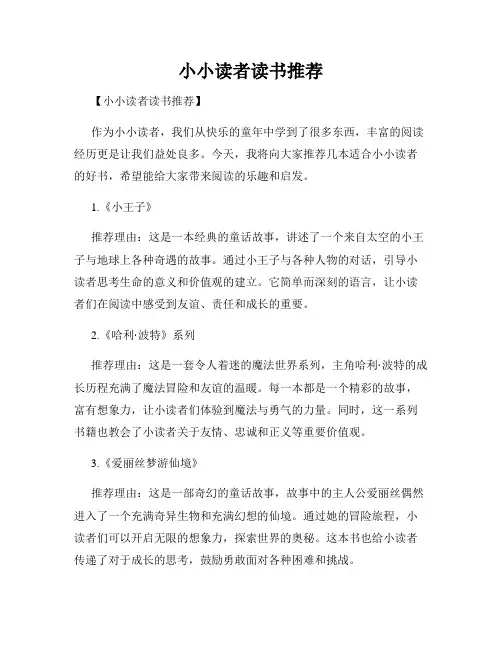 小小读者读书推荐

【小小读者读书推荐】

作为小小读者，我们从快乐的童年中学到了很多东西，丰富的阅读经历更是让我们益处良多。今天，我将向大家推荐几本适合小小读者的好书，希望能给大家带来阅读的乐趣和启发。

1.《小王子》

推荐理由：这是一本经典的童话故事，讲述了一个来自太空的小王子与地球上各种奇遇的故事。通过小王子与各种人物的对话，引导小读者思考生命的意义和价值观的建立。它简单而深刻的语言，让小读者们在阅读中感受到友谊、责任和成长的重要。

2.《哈利·波特》系列

推荐理由：这是一套令人着迷的魔法世界系列，主角哈利·波特的成长历程充满了魔法冒险和友谊的温暖。每一本都是一个精彩的故事，富有想象力，让小读者们体验到魔法与勇气的力量。同时，这一系列书籍也教会了小读者关于友情、忠诚和正义等重要价值观。

3.《爱丽丝梦游仙境》

推荐理由：这是一部奇幻的童话故事，故事中的主人公爱丽丝偶然进入了一个充满奇异生物和充满幻想的仙境。通过她的冒险旅程，小读者们可以开启无限的想象力，探索世界的奥秘。这本书也给小读者传递了对于成长的思考，鼓励勇敢面对各种困难和挑战。